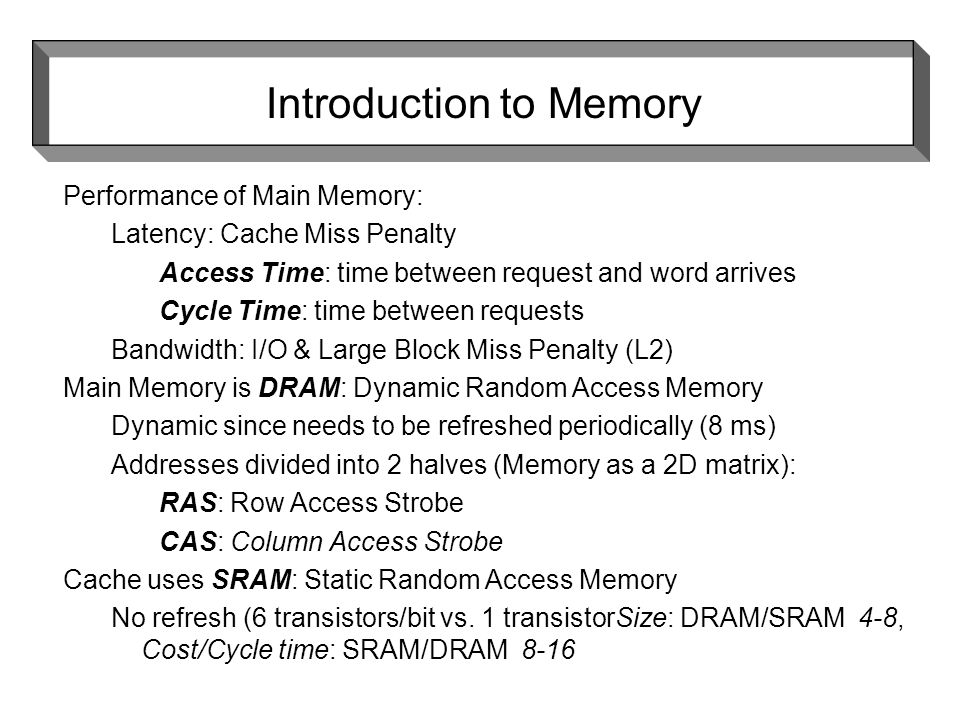 Introduction to Memory

Performance of Main Memory:

Latency: Cache Miss Penalty

Access Time: time between request and word arrives

Cycle Time: time between requests

Bandwidth: I/O & Large Block Miss Penalty (L2)

Main Memory is DRAM: Dynamic Random Access Memory

Dynamic since needs to be refreshed periodically (8 ms)

Addresses divided into 2 halves (Memory as a 2D matrix):

RAS: Row Access Strobe

CAS: Column Access Strobe

Cache uses SRAM: Static Random Access Memory

No refresh (6 transistors/bit vs. 1 transistorSize: DRAM/SRAM 4-8, Cost/Cycle time: SRAM/DRAM 8-16